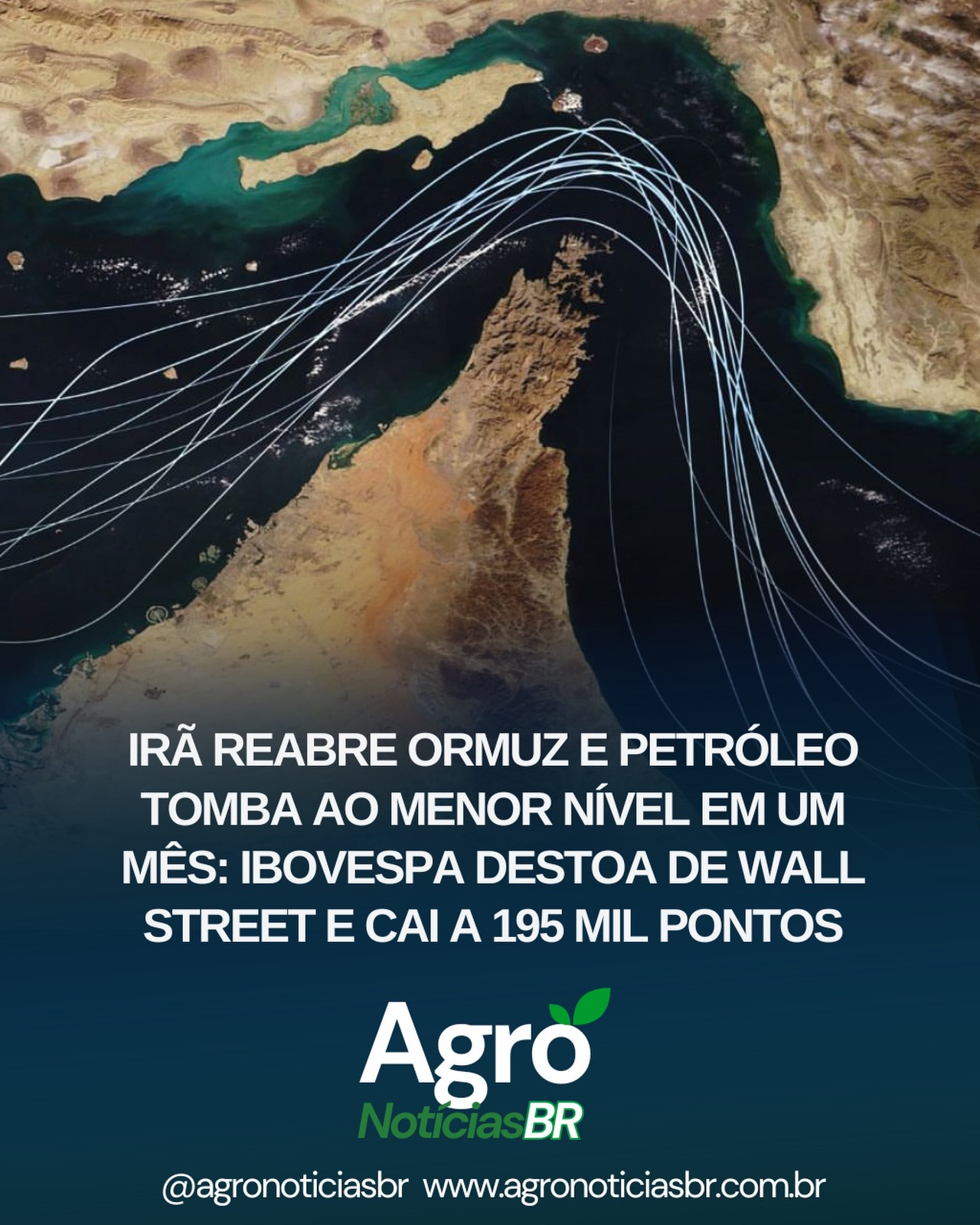 IRÃ REABRE ORMUZ E PETRÓLEO TOMBA AO MENOR NÍVEL EM UM MÊS: IBOVESPA DESTOA DE WALL STREET E CAI A 195 MIL PONTOS

Agro
NotíciasBR

@agronoticiasbr www.agronoticiasbr.com.br